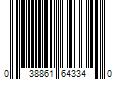 0 38861 64334 0